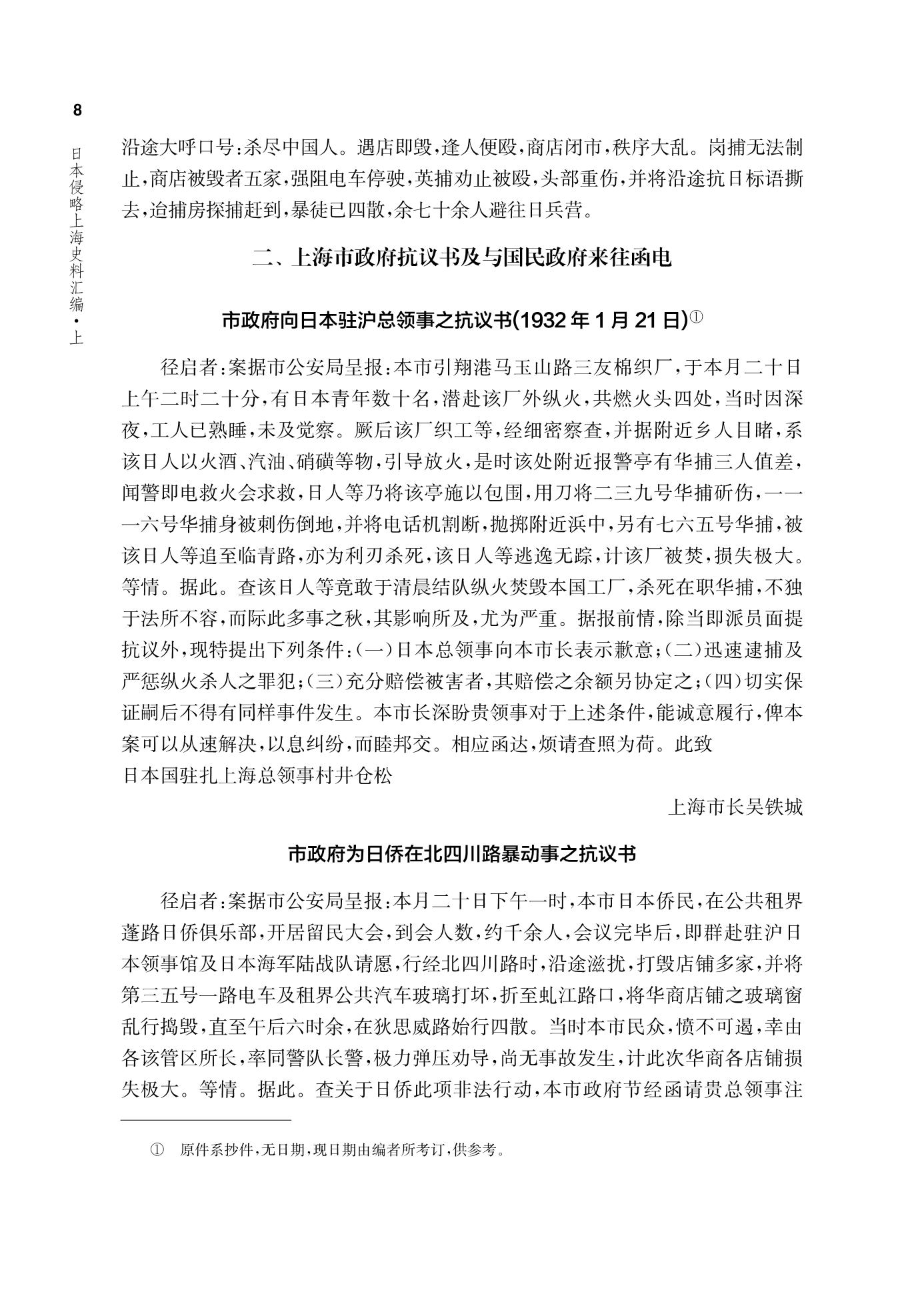 8

日本侵略上海史料汇编·上

沿途大呼口号：杀尽中国人。遇店即毁，逢人便殴，商店闭市，秩序大乱。岗捕无法制止，商店被毁者五家，强阻电车停驶，英捕劝止被殴，头部重伤，并将沿途抗日标语撕去，迨捕房探捕赶到，暴徒已四散，余七十余人避往日兵营。

二、上海市政府抗议书及与国民政府来往函电

市政府向日本驻沪总领事之抗议书(1932年1月21日)①

径启者：案据市公安局呈报：本市引翔港马玉山路三友棉织厂，于本月二十日上午二时二十分，有日本青年数十名，潜赴该厂外纵火，共燃火头四处，当时因深夜，工人已熟睡，未及觉察。厥后该厂织工等，经细密察查，并据附近乡人目睹，系该日人以火酒、汽油、硝磺等物，引导放火，是时该处附近报警亭有华捕三人值差，闻警即电救火会求救，日人等乃将该亭施以包围，用刀将二三九号华捕斫伤，一一一六号华捕身被刺伤倒地，并将电话机割断，抛掷附近浜中，另有七六五号华捕，被该日人等追至临青路，亦为利刃杀死，该日人等逃逸无踪，计该厂被焚，损失极大。等情。据此。查该日人等竟敢于清晨结队纵火焚毁本国工厂，杀死在职华捕，不独于法所不容，而际此多事之秋，其影响所及，尤为严重。据报前情，除当即派员面提抗议外，现特提出下列条件：(一)日本总领事向本市长表示歉意；(二)迅速逮捕及严惩纵火杀人之罪犯；(三)充分赔偿被害者，其赔偿之余额另协定之；(四)切实保证嗣后不得有同样事件发生。本市长深盼贵领事对于上述条件，能诚意履行，俾本案可以从速解决，以息纠纷，而睦邦交。相应函达，烦请查照为荷。此致
日本国驻扎上海总领事村井仓松

上海市长吴铁城

市政府为日侨在北四川路暴动事之抗议书

径启者：案据市公安局呈报：本月二十日下午一时，本市日本侨民，在公共租界蓬路日侨俱乐部，开居留民大会，到会人数，约千余人，会议完毕后，即群赴驻沪日本领事馆及日本海军陆战队请愿，行经北四川路时，沿途滋扰，打毁店铺多家，并将第三五号一路电车及租界公共汽车玻璃打坏，折至虬江路口，将华商店铺之玻璃窗乱行捣毁，直至午后六时余，在狄思威路始行四散。当时本市民众，愤不可遏，幸由各该管区所长，率同警队长警，极力弹压劝导，尚无事故发生，计此次华商各店铺损失极大。等情。据此。查关于日侨此项非法行动，本市政府节经函请贵总领事注

① 原件系抄件，无日期，现日期由编者所考订，供参考。